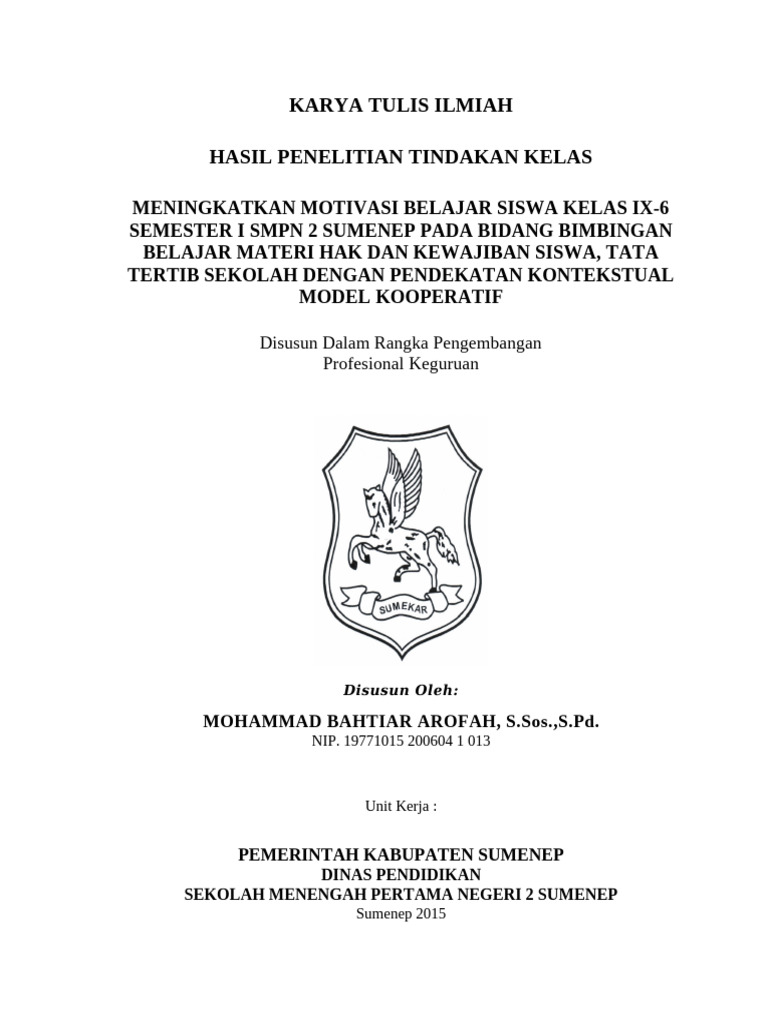 KARYA TULIS ILMIAH

HASIL PENELITIAN TINDAKAN KELAS

MENINGKATKAN MOTIVASI BELAJAR SISWA KELAS IX-6 SEMESTER I SMPN 2 SUMENEP PADA BIDANG BIMBINGAN BELAJAR MATERI HAK DAN KEWAJIBAN SISWA, TATA TERTIB SEKOLAH DENGAN PENDEKATAN KONTEKSTUAL MODEL KOOPERATIF

Disusun Dalam Rangka Pengembangan
Profesional Keguruan

SUMEKAR

Disusun Oleh:

MOHAMMAD BAHTIAR AROFAH, S.Sos.,S.Pd.
NIP. 19771015 200604 1 013

Unit Kerja :

PEMERINTAH KABUPATEN SUMENEP
DINAS PENDIDIKAN
SEKOLAH MENENGAH PERTAMA NEGERI 2 SUMENEP
Sumenep 2015